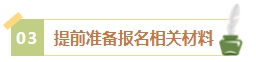 03 提前准备报名相关材料